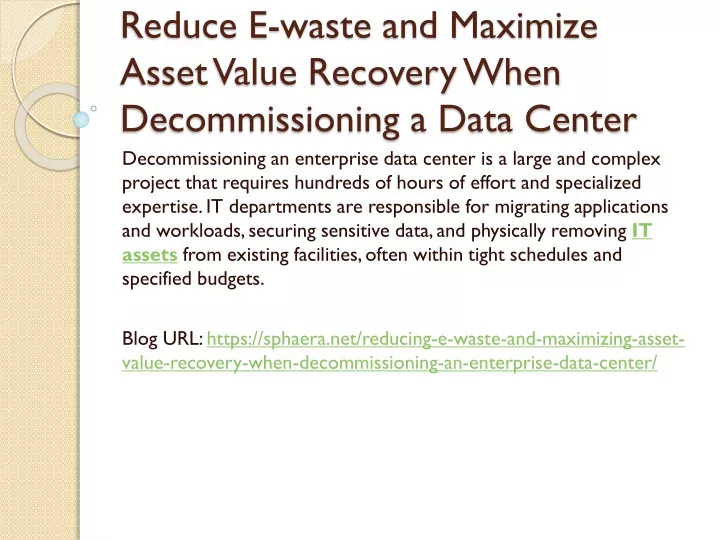 Reduce E-waste and Maximize Asset Value Recovery When Decommissioning a Data Center

Decommissioning an enterprise data center is a large and complex project that requires hundreds of hours of effort and specialized expertise. IT departments are responsible for migrating applications and workloads, securing sensitive data, and physically removing IT assets from existing facilities, often within tight schedules and specified budgets.

Blog URL: https://sphaera.net/reducing-e-waste-and-maximizing-asset-value-recovery-when-decommissioning-an-enterprise-data-center/